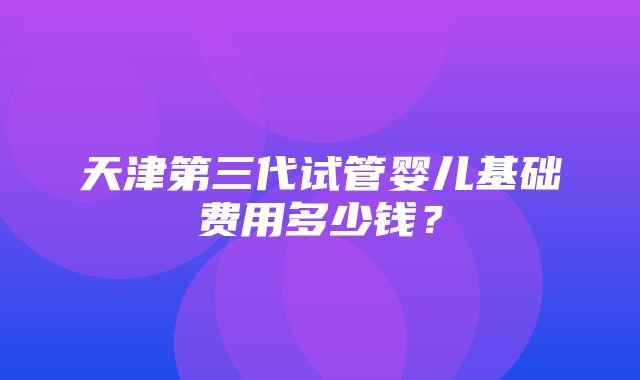 天津第三代试管婴儿基础费用多少钱？